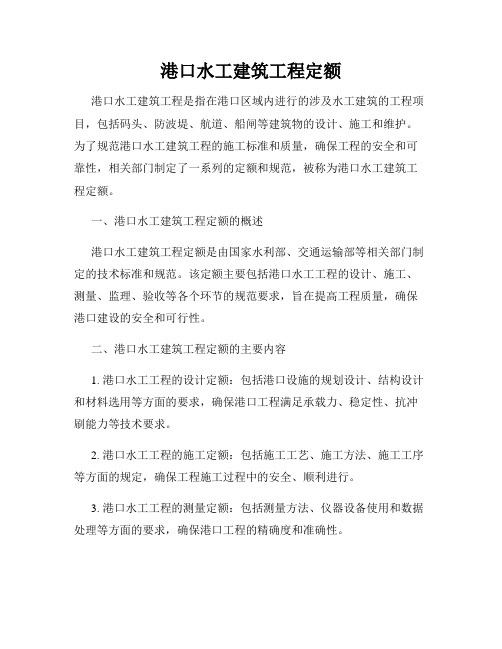 港口水工建筑工程定额

港口水工建筑工程是指在港口区域内进行的涉及水工建筑的工程项目，包括码头、防波堤、航道、船闸等建筑物的设计、施工和维护。为了规范港口水工建筑工程的施工标准和质量，确保工程的安全和可靠性，相关部门制定了一系列的定额和规范，被称为港口水工建筑工程定额。

一、港口水工建筑工程定额的概述

港口水工建筑工程定额是由国家水利部、交通运输部等相关部门制定的技术标准和规范。该定额主要包括港口水工工程的设计、施工、测量、监理、验收等各个环节的规范要求，旨在提高工程质量，确保港口建设的安全和可行性。

二、港口水工建筑工程定额的主要内容

1. 港口水工工程的设计定额：包括港口设施的规划设计、结构设计和材料选用等方面的要求，确保港口工程满足承载力、稳定性、抗冲刷能力等技术要求。

2. 港口水工工程的施工定额：包括施工工艺、施工方法、施工工序等方面的规定，确保工程施工过程中的安全、顺利进行。

3. 港口水工工程的测量定额：包括测量方法、仪器设备使用和数据处理等方面的要求，确保港口工程的精确度和准确性。